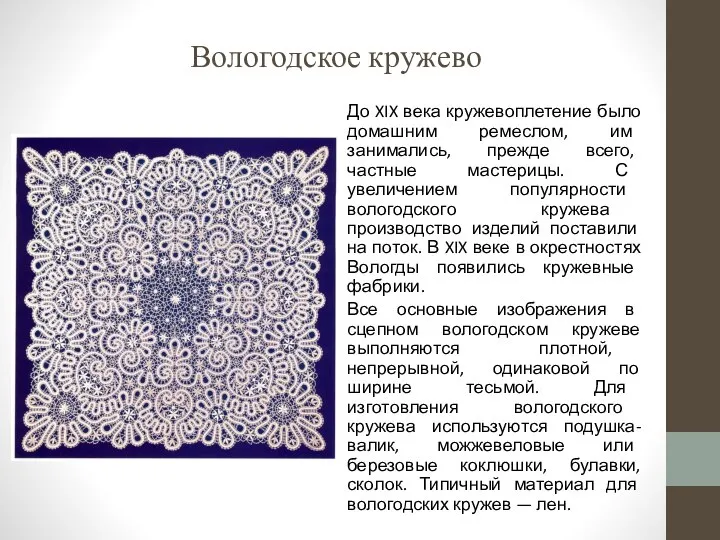 Вологодское кружево

До XIX века кружевоплетение было домашним ремеслом, им занимались, прежде всего, частные мастерицы. С увеличением популярности вологодского кружева производство изделий поставили на поток. В XIX веке в окрестностях Вологды появились кружевные фабрики.

Все основные изображения в сцепном вологодском кружеве выполняются плотной, непрерывной, одинаковой по ширине тесьмой. Для изготовления вологодского кружева используются подушка-валик, можжевеловые или березовые коклюшки, булавки, сколок. Типичный материал для вологодских кружев — лен.